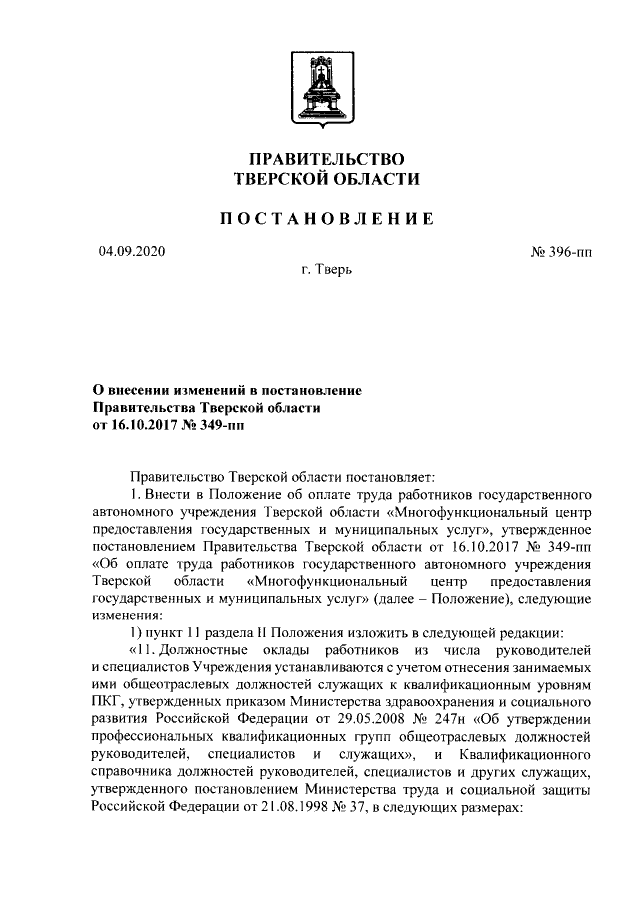 ПРАВИТЕЛЬСТВО
ТВЕРСКОЙ ОБЛАСТИ

ПОСТАНОВЛЕНИЕ

04.09.2020

№ 396-пп

г. Тверь

О внесении изменений в постановление Правительства Тверской области от 16.10.2017 № 349-пп

Правительство Тверской области постановляет:

1. Внести в Положение об оплате труда работников государственного автономного учреждения Тверской области «Многофункциональный центр предоставления государственных и муниципальных услуг», утвержденное постановлением Правительства Тверской области от 16.10.2017 № 349-пп «Об оплате труда работников государственного автономного учреждения Тверской области «Многофункциональный центр предоставления государственных и муниципальных услуг» (далее – Положение), следующие изменения:

1) пункт 11 раздела II Положения изложить в следующей редакции:

«11. Должностные оклады работников из числа руководителей и специалистов Учреждения устанавливаются с учетом отнесения занимаемых ими общеотраслевых должностей служащих к квалификационным уровням ПКГ, утвержденных приказом Министерства здравоохранения и социального развития Российской Федерации от 29.05.2008 № 247н «Об утверждении профессиональных квалификационных групп общеотраслевых должностей руководителей, специалистов и служащих», и Квалификационного справочника должностей руководителей, специалистов и других служащих, утвержденного постановлением Министерства труда и социальной защиты Российской Федерации от 21.08.1998 № 37, в следующих размерах: